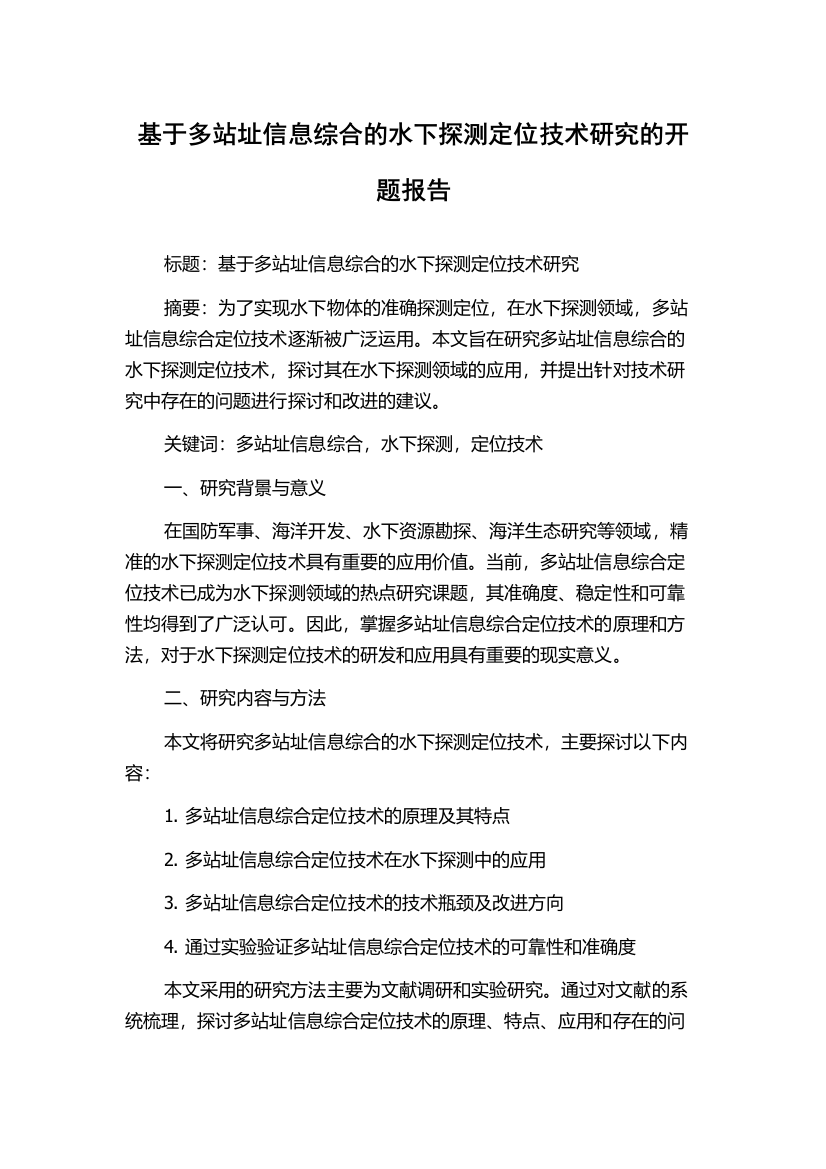 基于多站址信息综合的水下探测定位技术研究的开题报告

标题：基于多站址信息综合的水下探测定位技术研究

摘要：为了实现水下物体的准确探测定位，在水下探测领域，多站址信息综合定位技术逐渐被广泛运用。本文旨在研究多站址信息综合的水下探测定位技术，探讨其在水下探测领域的应用，并提出针对技术研究中存在的问题进行探讨和改进的建议。

关键词：多站址信息综合，水下探测，定位技术

一、研究背景与意义

在国防军事、海洋开发、水下资源勘探、海洋生态研究等领域，精准的水下探测定位技术具有重要的应用价值。当前，多站址信息综合定位技术已成为水下探测领域的热点研究课题，其准确度、稳定性和可靠性均得到了广泛认可。因此，掌握多站址信息综合定位技术的原理和方法，对于水下探测定位技术的研发和应用具有重要的现实意义。

二、研究内容与方法

本文将研究多站址信息综合的水下探测定位技术，主要探讨以下内容：

1. 多站址信息综合定位技术的原理及其特点

2. 多站址信息综合定位技术在水下探测中的应用

3. 多站址信息综合定位技术的技术瓶颈及改进方向

4. 通过实验验证多站址信息综合定位技术的可靠性和准确度

本文采用的研究方法主要为文献调研和实验研究。通过对文献的系统梳理，探讨多站址信息综合定位技术的原理、特点、应用和存在的问